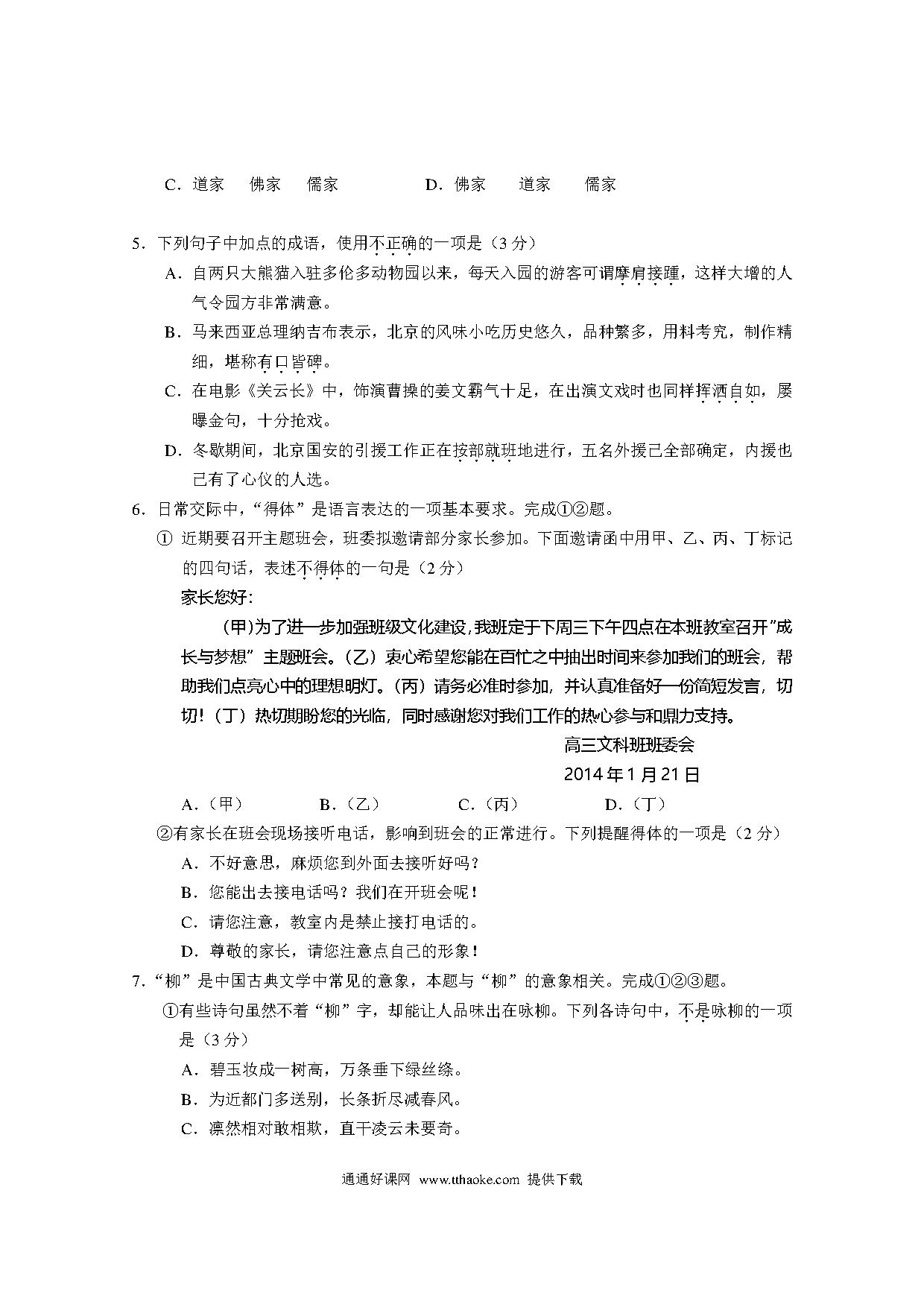 C．道家　佛家　儒家　　　D．佛家　道家　儒家

5．下列句子中加点的成语，使用不正确的一项是（3分）

A．自两只大熊猫入驻多伦多动物园以来，每天入园的游客可谓摩肩接踵，这样大增的人气令园方非常满意。

B．马来西亚总理纳吉布表示，北京的风味小吃历史悠久，品种繁多，用料考究，制作精细，堪称有口皆碑。

C．在电影《关云长》中，饰演曹操的姜文霸气十足，在出演文戏时也同样挥洒自如，屡曝金句，十分抢戏。

D．冬歇期间，北京国安的引援工作正在按部就班地进行，五名外援已全部确定，内援也已有了心仪的人选。

6．日常交际中，“得体”是语言表达的一项基本要求。完成①②题。

① 近期要召开主题班会，班委拟邀请部分家长参加。下面邀请函中用甲、乙、丙、丁标记的四句话，表述不得体的一句是（2分）

家长您好：

(甲)为了进一步加强班级文化建设，我班定于下周三下午四点在本班教室召开“成长与梦想”主题班会。(乙）衷心希望您能在百忙之中抽出时间来参加我们的班会，帮助我们点亮心中的理想明灯。(丙）请务必准时参加，并认真准备好一份简短发言，切切！(丁）热切期盼您的光临，同时感谢您对我们工作的热心参与和鼎力支持。

高三文科班班委会

2014年1月21日

A．(甲)　B．(乙)　C．(丙)　D．(丁)

②有家长在班会现场接听电话，影响到班会的正常进行。下列提醒得体的一项是（2分）

A．不好意思，麻烦您到外面去接听好吗？

B．您能出去接电话吗？我们在开班会呢！

C．请您注意，教室内是禁止接打电话的。

D．尊敬的家长，请您注意点自己的形象！

7．“柳”是中国古典文学中常见的意象，本题与“柳”的意象相关。完成①②③题。

①有些诗句虽然不着“柳”字，却能让人品味出在咏柳。下列各诗句中，不是咏柳的一项是（3分）

A．碧玉妆成一树高，万条垂下绿丝绦。

B．为近都门多送别，长条折尽减春风。

C．凛然相对敢相欺，直干凌云未要奇。

通通好课网 www.tthaoke.com 提供下载